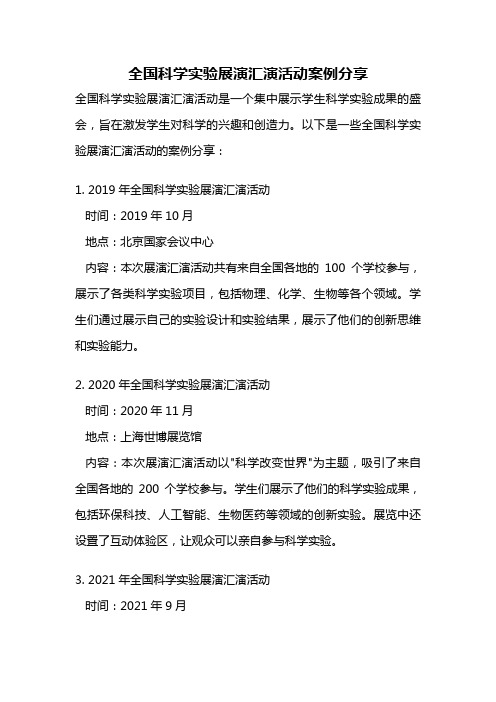 全国科学实验展演汇演活动案例分享

全国科学实验展演汇演活动是一个集中展示学生科学实验成果的盛会，旨在激发学生对科学的兴趣和创造力。以下是一些全国科学实验展演汇演活动的案例分享：

1. 2019 年全国科学实验展演汇演活动

时间：2019 年 10 月

地点：北京国家会议中心

内容：本次展演汇演活动共有来自全国各地的 100 个学校参与，展示了各类科学实验项目，包括物理、化学、生物等各个领域。学生们通过展示自己的实验设计和实验结果，展示了他们的创新思维和实验能力。

2. 2020 年全国科学实验展演汇演活动

时间：2020 年 11 月

地点：上海世博展览馆

内容：本次展演汇演活动以"科学改变世界"为主题，吸引了来自全国各地的 200 个学校参与。学生们展示了他们的科学实验成果，包括环保科技、人工智能、生物医药等领域的创新实验。展览中还设置了互动体验区，让观众可以亲自参与科学实验。

3. 2021 年全国科学实验展演汇演活动

时间：2021 年 9 月